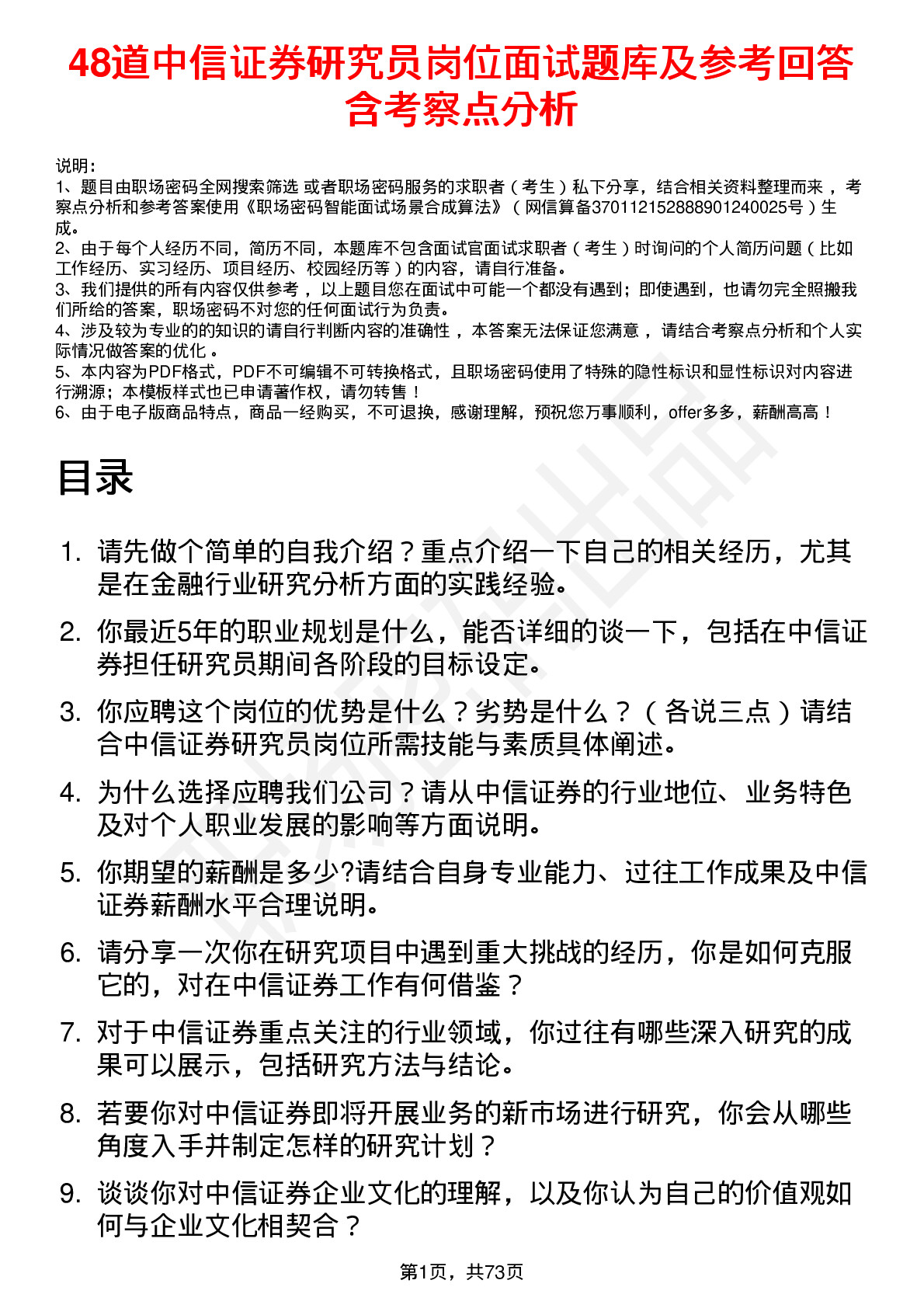 48道中信证券研究员岗位面试题库及参考回答含考察点分析

说明：
1、题目由职场密码全网搜索筛选 或者职场密码服务的求职者（考生）私下分享，结合相关资料整理而来，考察点分析和参考答案使用《职场密码智能面试场景合成算法》（网信算备370112152888901240025号）生成。
2、由于每个人经历不同，简历不同，本题库不包含面试官面试求职者（考生）时询问的个人简历问题（比如工作经历、实习经历、项目经历、校园经历等）的内容，请自行准备。
3、我们提供的所有内容仅供参考，以上题目您在面试中可能一个都没有遇到；即使遇到，也请勿完全照搬我们所给的答案，职场密码不对您的任何面试行为负责。
4、涉及较为专业的的知识的请自行判断内容的准确性，本答案无法保证您满意，请结合考察点分析和个人实际情况做答案的优化。
5、本内容为PDF格式，PDF不可编辑不可转换格式，且职场密码使用了特殊的隐性标识和显性标识对内容进行溯源；本模板样式也已申请著作权，请勿转售！
6、由于电子版商品特点，商品一经购买，不可退换，感谢理解，预祝您万事顺利，offer多多，薪酬高高！

目录

1. 请先做个简单的自我介绍？重点介绍一下自己的相关经历，尤其是在金融行业研究分析方面的实践经验。
2. 你最近5年的职业规划是什么，能否详细的谈一下，包括在中信证券担任研究员期间各阶段的目标设定。
3. 你应聘这个岗位的优势是什么？劣势是什么？（各说三点）请结合中信证券研究员岗位所需技能与素质具体阐述。
4. 为什么选择应聘我们公司？请从中信证券的行业地位、业务特色及对个人职业发展的影响等方面说明。
5. 你期望的薪酬是多少?请结合自身专业能力、过往工作成果及中信证券薪酬水平合理说明。
6. 请分享一次你在研究项目中遇到重大挑战的经历，你是如何克服它的，对在中信证券工作有何借鉴？
7. 对于中信证券重点关注的行业领域，你过往有哪些深入研究的成果可以展示，包括研究方法与结论。
8. 若要你对中信证券即将开展业务的新市场进行研究，你会从哪些角度入手并制定怎样的研究计划？
9. 谈谈你对中信证券企业文化的理解，以及你认为自己的价值观如何与企业文化相契合？

第1页，共73页